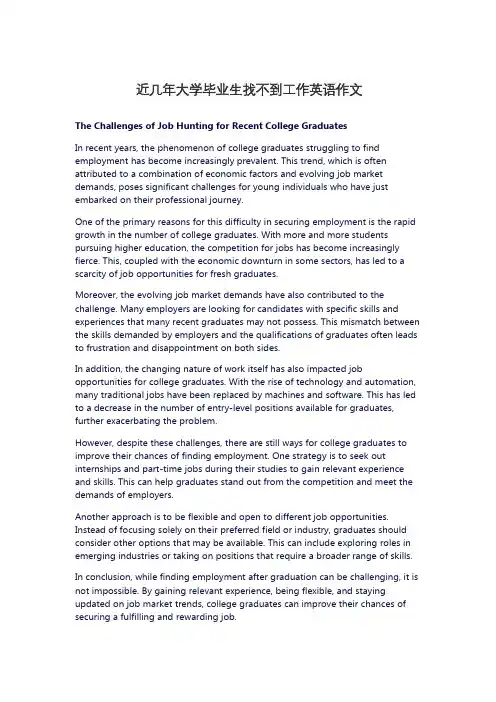 近几年大学毕业生找不到工作英语作文

The Challenges of Job Hunting for Recent College Graduates

In recent years, the phenomenon of college graduates struggling to find employment has become increasingly prevalent. This trend, which is often attributed to a combination of economic factors and evolving job market demands, poses significant challenges for young individuals who have just embarked on their professional journey.

One of the primary reasons for this difficulty in securing employment is the rapid growth in the number of college graduates. With more and more students pursuing higher education, the competition for jobs has become increasingly fierce. This, coupled with the economic downturn in some sectors, has led to a scarcity of job opportunities for fresh graduates.

Moreover, the evolving job market demands have also contributed to the challenge. Many employers are looking for candidates with specific skills and experiences that many recent graduates may not possess. This mismatch between the skills demanded by employers and the qualifications of graduates often leads to frustration and disappointment on both sides.

In addition, the changing nature of work itself has also impacted job opportunities for college graduates. With the rise of technology and automation, many traditional jobs have been replaced by machines and software. This has led to a decrease in the number of entry-level positions available for graduates, further exacerbating the problem.

However, despite these challenges, there are still ways for college graduates to improve their chances of finding employment. One strategy is to seek out internships and part-time jobs during their studies to gain relevant experience and skills. This can help graduates stand out from the competition and meet the demands of employers.

Another approach is to be flexible and open to different job opportunities. Instead of focusing solely on their preferred field or industry, graduates should consider other options that may be available. This can include exploring roles in emerging industries or taking on positions that require a broader range of skills.

In conclusion, while finding employment after graduation can be challenging, it is not impossible. By gaining relevant experience, being flexible, and staying updated on job market trends, college graduates can improve their chances of securing a fulfilling and rewarding job.